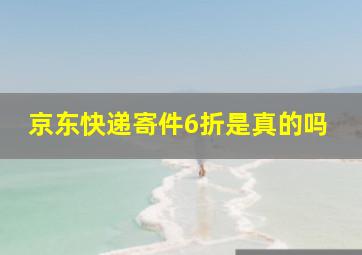 京东快递寄件6折是真的吗